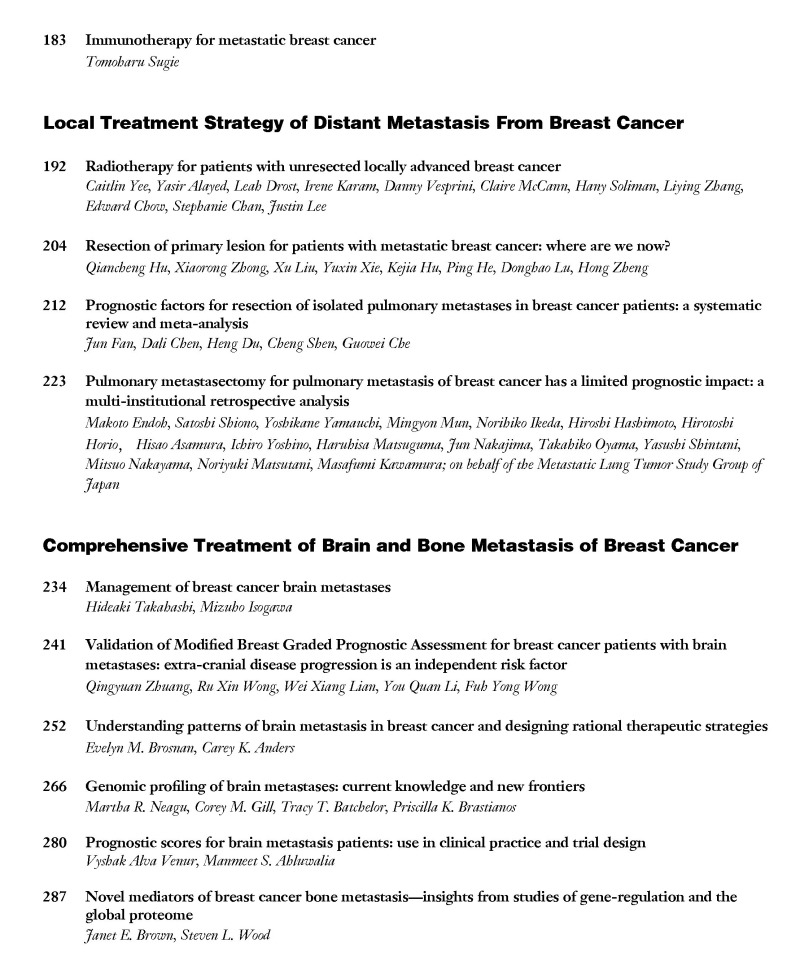 183 Immunotherapy for metastatic breast cancer
Tomoharu Sugie

Local Treatment Strategy of Distant Metastasis From Breast Cancer

192 Radiotherapy for patients with unresected locally advanced breast cancer
Caitlin Yee, Yasir Alayed, Leah Drost, Irene Karam, Danny Vesprini, Claire McCann, Hany Soliman, Liying Zhang, Edward Chow, Stephanie Chan, Justin Lee

204 Resection of primary lesion for patients with metastatic breast cancer: where are we now?
Qiancheng Hu, Xiaorong Zhong, Xu Liu, Yuxin Xie, Kejia Hu, Ping He, Donghao Lu, Hong Zheng

212 Prognostic factors for resection of isolated pulmonary metastases in breast cancer patients: a systematic review and meta-analysis
Jun Fan, Dali Chen, Heng Du, Cheng Shen, Guowei Che

223 Pulmonary metastasectomy for pulmonary metastasis of breast cancer has a limited prognostic impact: a multi-institutional retrospective analysis
Makoto Endoh, Satoshi Shiono, Yoshikane Yamauchi, Mingyon Mun, Norihiko Ikeda, Hiroshi Hashimoto, Hirotoshi Horio, Hisao Asamura, Ichiro Yoshino, Haruhisa Matsuguma, Jun Nakajima, Takahiko Oyama, Yasushi Shintani, Mitsuo Nakayama, Noriyuki Matsutani, Masafumi Kawamura; on behalf of the Metastatic Lung Tumor Study Group of Japan

Comprehensive Treatment of Brain and Bone Metastasis of Breast Cancer

234 Management of breast cancer brain metastases
Hideaki Takahashi, Mizuho Isogawa

241 Validation of Modified Breast Graded Prognostic Assessment for breast cancer patients with brain metastases: extra-cranial disease progression is an independent risk factor
Qingyuan Zhuang, Ru Xin Wong, Wei Xiang Lian, You Quan Li, Fuh Yong Wong

252 Understanding patterns of brain metastasis in breast cancer and designing rational therapeutic strategies
Evelyn M. Brosnan, Carey K. Anders

266 Genomic profiling of brain metastases: current knowledge and new frontiers
Martha R. Neagu, Corey M. Gill, Tracy T. Batchelor, Priscilla K. Brastianos

280 Prognostic scores for brain metastasis patients: use in clinical practice and trial design
Vyshak Alva Venur, Manmeet S. Ahluwalia

287 Novel mediators of breast cancer bone metastasis—insights from studies of gene-regulation and the global proteome
Janet E. Brown, Steven L. Wood